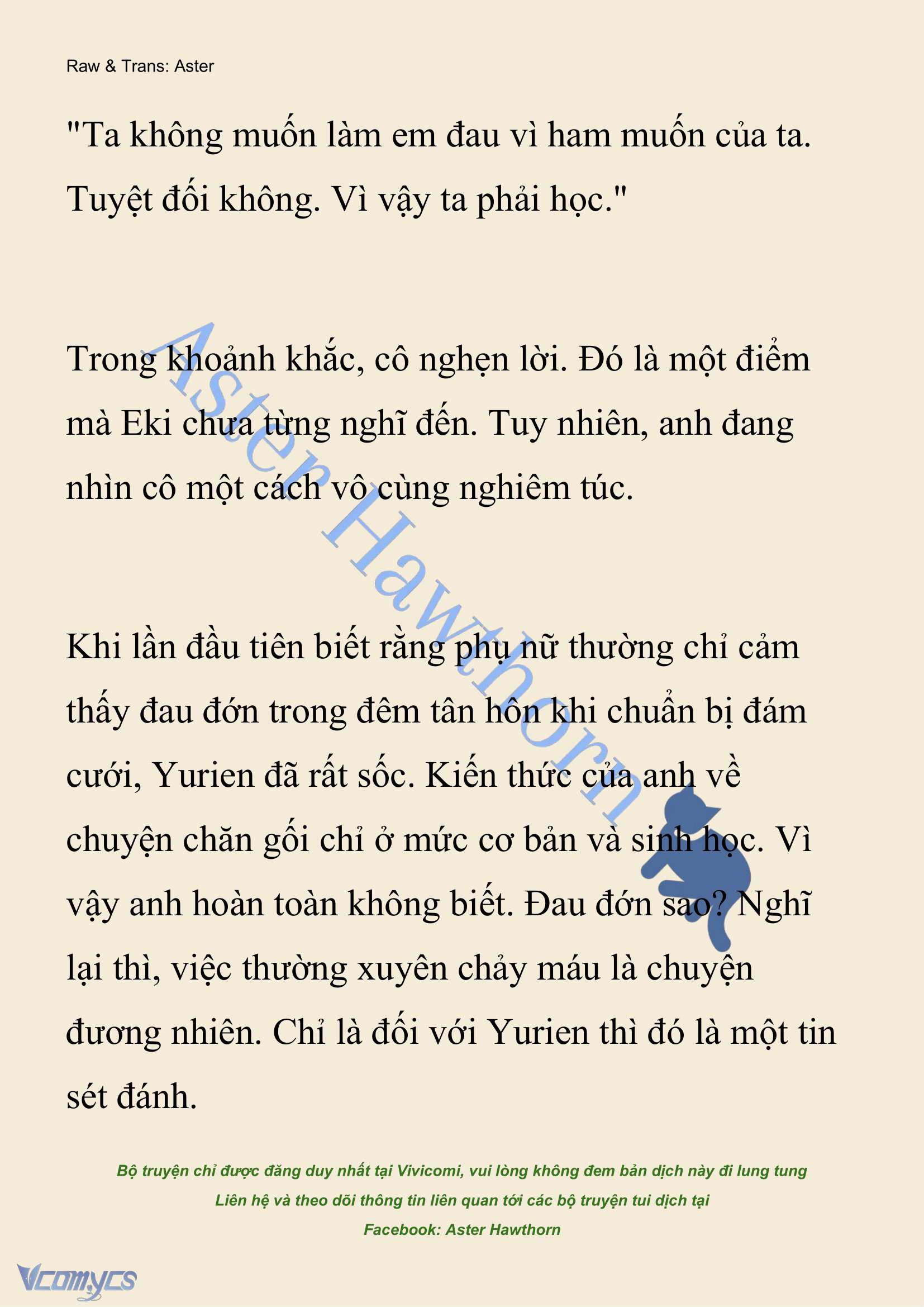 Raw & Trans: Aster

"Ta không muốn làm em đau vì ham muốn của ta. Tuyệt đối không. Vì vậy ta phải học."

Trong khoảnh khắc, cô nghẹn lời. Đó là một điểm mà Eki chưa từng nghĩ đến. Tuy nhiên, anh đang nhìn cô một cách vô cùng nghiêm túc.

Khi lần đầu tiên biết rằng phụ nữ thường chỉ cảm thấy đau đớn trong đêm tân hôn khi chuẩn bị đám cưới, Yurien đã rất sốc. Kiến thức của anh về chuyện chăn gối chỉ ở mức cơ bản và sinh học. Vì vậy anh hoàn toàn không biết. Đau đớn sao? Nghĩ lại thì, việc thường xuyên chảy máu là chuyện đương nhiên. Chỉ là đối với Yurien thì đó là một tin sét đánh.

Aster Hawthorn

Bộ truyện chỉ được đăng duy nhất tại Vivicomi, vui lòng không đem bản dịch này đi lung tung
Liên hệ và theo dõi thông tin liên quan tới các bộ truyện tui dịch tại
Facebook: Aster Hawthorn

Vcomycs